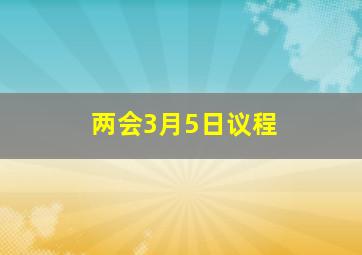 两会3月5日议程